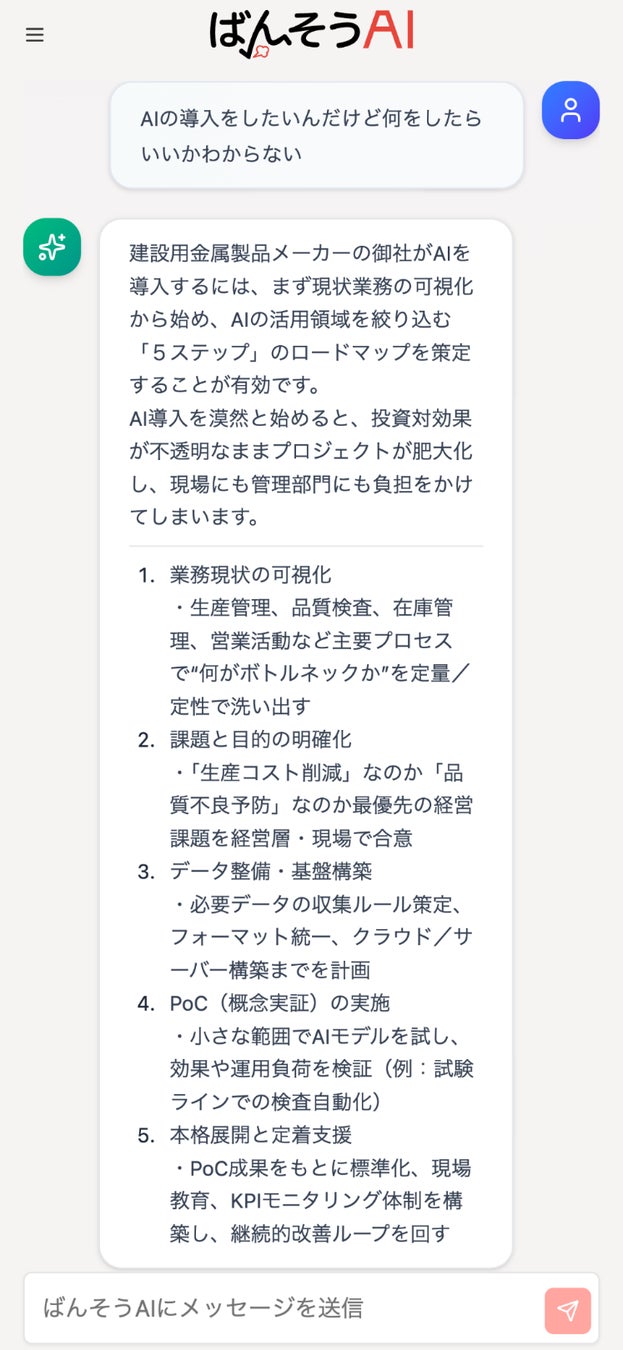 ばんそうAI

AIの導入をしたいんだけど何をしたらいいかわからない

建設用金属製品メーカーの御社がAIを導入するには、まず現状業務の可視化から始め、AIの活用領域を絞り込む「５ステップ」のロードマップを策定することが有効です。
AI導入を漠然と始めると、投資対効果が不透明なままプロジェクトが肥大化し、現場にも管理部門にも負担をかけてしまいます。

1. 業務現状の可視化
・生産管理、品質検査、在庫管理、営業活動など主要プロセスで“何がボトルネックか”を定量／定性で洗い出す
2. 課題と目的の明確化
・「生産コスト削減」なのか「品質不良予防」なのか最優先の経営課題を経営層・現場で合意
3. データ整備・基盤構築
・必要データの収集ルール策定、フォーマット統一、クラウド／サーバー構築までを計画
4. PoC（概念実証）の実施
・小さな範囲でAIモデルを試し、効果や運用負荷を検証（例：試験ラインでの検査自動化）
5. 本格展開と定着支援
・PoC成果をもとに標準化、現場教育、KPIモニタリング体制を構築し、継続的改善ループを回す

ばんそうAIにメッセージを送信